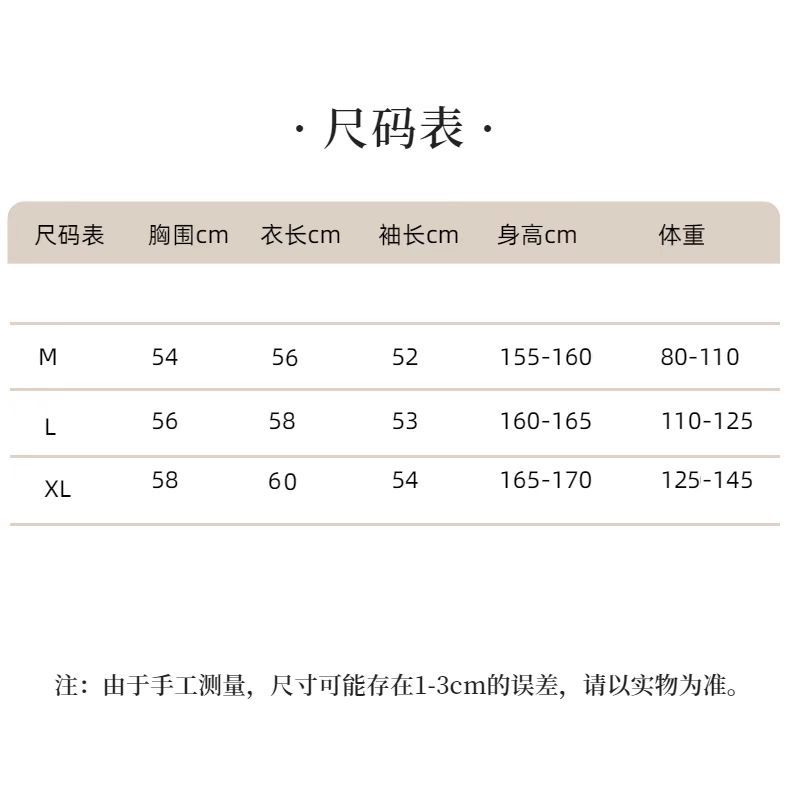 · 尺码表 ·

| 尺码表 | 胸围cm | 衣长cm | 袖长cm | 身高cm | 体重 |
|---|---|---|---|---|---|
| M | 54 | 56 | 52 | 155-160 | 80-110 |
| L | 56 | 58 | 53 | 160-165 | 110-125 |
| XL | 58 | 60 | 54 | 165-170 | 125-145 |

注：由于手工测量，尺寸可能存在1-3cm的误差，请以实物为准。